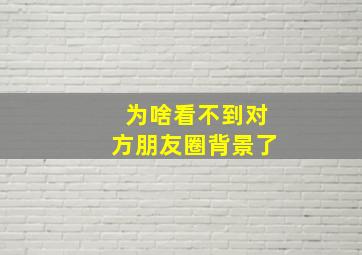 为啥看不到对方朋友圈背景了